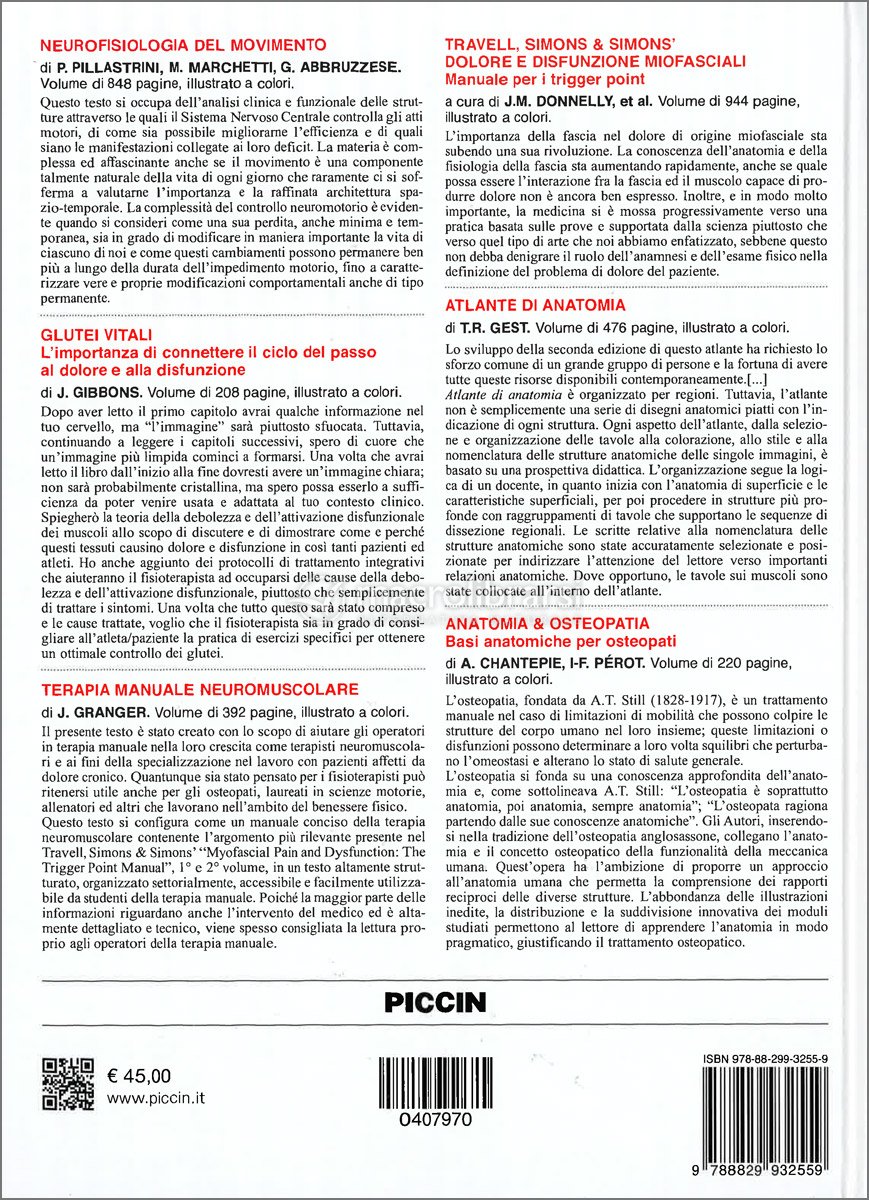 NEUROFISIOLOGIA DEL MOVIMENTO

di P. PILLASTRINI, M. MARCHETTI, G. ABBRUZZESE. Volume di 848 pagine, illustrato a colori.

Questo testo si occupa dell'analisi clinica e funzionale delle strutture attraverso le quali il Sistema Nervoso Centrale controlla gli atti motori, di come sia possibile migliorarne l'efficienza e di quali siano le manifestazioni collegate ai loro deficit. La materia è complessa ed affascinante anche se il movimento è una componente talmente naturale della vita di ogni giorno che raramente ci si sofferma a valutarne l'importanza e la raffinata architettura spazio-temporale. La complessità del controllo neuromotorio è evidente quando si consideri come una sua perdita, anche minima e temporanea, sia in grado di modificare in maniera importante la vita di ciascuno di noi e come questi cambiamenti possono permanere ben più a lungo della durata dell'impedimento motorio, fino a caratterizzare vere e proprie modificazioni comportamentali anche di tipo permanente.

GLUTEI VITALI
L'importanza di connettere il ciclo del passo al dolore e alla disfunzione

di J. GIBBONS. Volume di 208 pagine, illustrato a colori.

Dopo aver letto il primo capitolo avrai qualche informazione nel tuo cervello, ma "l'immagine" sarà piuttosto sfuocata. Tuttavia, continuando a leggere i capitoli successivi, spero di cuore che un'immagine più limpida cominci a formarsi. Una volta che avrai letto il libro dall'inizio alla fine dovresti avere un'immagine chiara; non sarà probabilmente cristallina, ma spero possa esserlo a sufficienza da poter venire usata e adattata al tuo contesto clinico. Spiegherò la teoria della debolezza e dell'attivazione disfunzionale dei muscoli allo scopo di discutere e di dimostrare come e perché questi tessuti causino dolore e disfunzione in così tanti pazienti ed atleti. Ho anche aggiunto dei protocolli di trattamento integrativi che aiuteranno il fisioterapista ad occuparsi delle cause della debolezza e dell'attivazione disfunzionale, piuttosto che semplicemente di trattare i sintomi. Una volta che tutto questo sarà stato compreso e le cause trattate, voglio che il fisioterapista sia in grado di consigliare all'atleta/paziente la pratica di esercizi specifici per ottenere un ottimale controllo dei glutei.

TERAPIA MANUALE NEUROMUSCOLARE

di J. GRANGER. Volume di 392 pagine, illustrato a colori.

Il presente testo è stato creato con lo scopo di aiutare gli operatori in terapia manuale nella loro crescita come terapisti neuromuscolari e ai fini della specializzazione nel lavoro con pazienti affetti da dolore cronico. Quantunque sia stato pensato per i fisioterapisti può ritenersi utile anche per gli osteopati, laureati in scienze motorie, allenatori ed altri che lavorano nell'ambito del benessere fisico.
Questo testo si configura come un manuale conciso della terapia neuromuscolare contenente l'argomento più rilevante presente nel Travell, Simons & Simons' "Myofascial Pain and Dysfunction: The Trigger Point Manual", 1° e 2° volume, in un testo altamente strutturato, organizzato settorialmente, accessibile e facilmente utilizzabile da studenti della terapia manuale. Poiché la maggior parte delle informazioni riguardano anche l'intervento del medico ed è altamente dettagliato e tecnico, viene spesso consigliata la lettura proprio agli operatori della terapia manuale.

TRAVELL, SIMONS & SIMONS' DOLORE E DISFUNZIONE MIOFASCIALI
Manuale per i trigger point

a cura di J.M. DONNELLY, et al. Volume di 944 pagine, illustrato a colori.

L'importanza della fascia nel dolore di origine miofasciale sta subendo una sua rivoluzione. La conoscenza dell'anatomia e della fisiologia della fascia sta aumentando rapidamente, anche se quale possa essere l'interazione fra la fascia ed il muscolo capace di produrre dolore non è ancora ben espresso. Inoltre, e in modo molto importante, la medicina si è mossa progressivamente verso una pratica basata sulle prove e supportata dalla scienza piuttosto che verso quel tipo di arte che noi abbiamo enfatizzato, sebbene questo non debba denigrare il ruolo dell'anamnesi e dell'esame fisico nella definizione del problema di dolore del paziente.

ATLANTE DI ANATOMIA

di T.R. GEST. Volume di 476 pagine, illustrato a colori.

Lo sviluppo della seconda edizione di questo atlante ha richiesto lo sforzo comune di un grande gruppo di persone e la fortuna di avere tutte queste risorse disponibili contemporaneamente.[...]
Atlante di anatomia è organizzato per regioni. Tuttavia, l'atlante non è semplicemente una serie di disegni anatomici piatti con l'indicazione di ogni struttura. Ogni aspetto dell'atlante, dalla selezione e organizzazione delle tavole alla colorazione, allo stile e alla nomenclatura delle strutture anatomiche delle singole immagini, è basato su una prospettiva didattica. L'organizzazione segue la logica di un docente, in quanto inizia con l'anatomia di superficie e le caratteristiche superficiali, per poi procedere in strutture più profonde con raggruppamenti di tavole che supportano le sequenze di dissezione regionali. Le scritte relative alla nomenclatura delle strutture anatomiche sono state accuratamente selezionate e posizionate per indirizzare l'attenzione del lettore verso importanti relazioni anatomiche. Dove opportuno, le tavole sui muscoli sono state collocate all'interno dell'atlante.

ANATOMIA & OSTEOPATIA
Basi anatomiche per osteopati

di A. CHANTEPIE, I-F. PÉROT. Volume di 220 pagine, illustrato a colori.

L'osteopatia, fondata da A.T. Still (1828-1917), è un trattamento manuale nel caso di limitazioni di mobilità che possono colpire le strutture del corpo umano nel loro insieme; queste limitazioni o disfunzioni possono determinare a loro volta squilibri che perturbano l'omeostasi e alterano lo stato di salute generale.
L'osteopatia si fonda su una conoscenza approfondita dell'anatomia e, come sottolineava A.T. Still: "L'osteopatia è soprattutto anatomia, poi anatomia, sempre anatomia"; "L'osteopata ragiona partendo dalle sue conoscenze anatomiche". Gli Autori, inserendosi nella tradizione dell'osteopatia anglosassone, collegano l'anatomia e il concetto osteopatico della funzionalità della meccanica umana. Quest'opera ha l'ambizione di proporre un approccio all'anatomia umana che permetta la comprensione dei rapporti reciproci delle diverse strutture. L'abbondanza delle illustrazioni inedite, la distribuzione e la suddivisione innovativa dei moduli studiati permettono al lettore di apprendere l'anatomia in modo pragmatico, giustificando il trattamento osteopatico.

PICCIN

€ 45,00
www.piccin.it

0407970

ISBN 978-88-299-3255-9

9 788829 932559